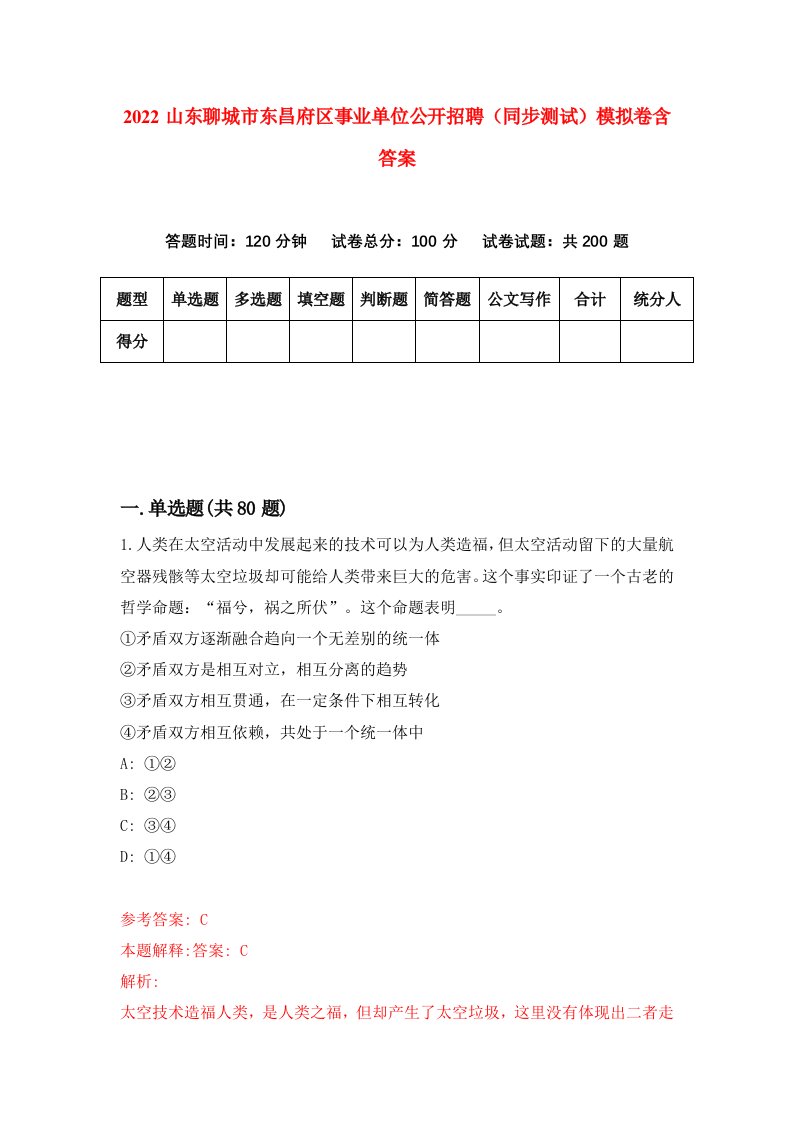 2022 山东聊城市东昌府区事业单位公开招聘（同步测试）模拟卷含答案

答题时间：120 分钟　试卷总分：100 分　试卷试题：共 200 题

| 题型 | 单选题 | 多选题 | 填空题 | 判断题 | 简答题 | 公文写作 | 合计 | 统分人 |
|---|---|---|---|---|---|---|---|---|
| 得分 | | | | | | | | |

一.单选题(共 80 题)

1.人类在太空活动中发展起来的技术可以为人类造福，但太空活动留下的大量航空器残骸等太空垃圾却可能给人类带来巨大的危害。这个事实印证了一个古老的哲学命题：“福兮，祸之所伏”。这个命题表明_____。
①矛盾双方逐渐融合趋向一个无差别的统一体
②矛盾双方是相互对立，相互分离的趋势
③矛盾双方相互贯通，在一定条件下相互转化
④矛盾双方相互依赖，共处于一个统一体中
A: ①②
B: ②③
C: ③④
D: ①④

参考答案: C
本题解释:答案: C
解析:
太空技术造福人类，是人类之福，但却产生了太空垃圾，这里没有体现出二者走